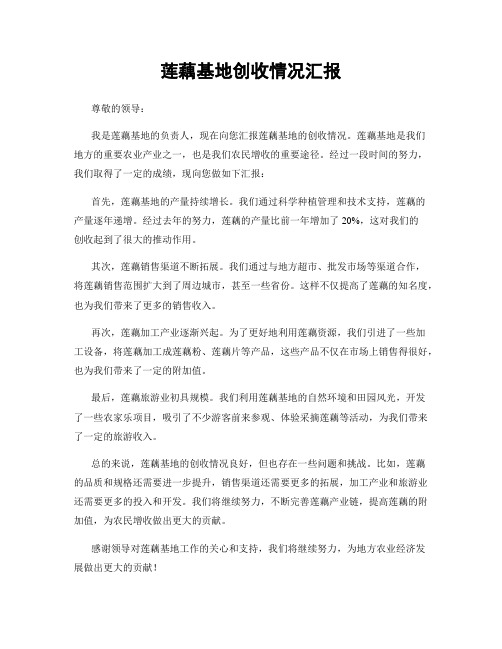 莲藕基地创收情况汇报

尊敬的领导：

我是莲藕基地的负责人，现在向您汇报莲藕基地的创收情况。莲藕基地是我们地方的重要农业产业之一，也是我们农民增收的重要途径。经过一段时间的努力，我们取得了一定的成绩，现向您做如下汇报：

首先，莲藕基地的产量持续增长。我们通过科学种植管理和技术支持，莲藕的产量逐年递增。经过去年的努力，莲藕的产量比前一年增加了 20%，这对我们的创收起到了很大的推动作用。

其次，莲藕销售渠道不断拓展。我们通过与地方超市、批发市场等渠道合作，将莲藕销售范围扩大到了周边城市，甚至一些省份。这样不仅提高了莲藕的知名度，也为我们带来了更多的销售收入。

再次，莲藕加工产业逐渐兴起。为了更好地利用莲藕资源，我们引进了一些加工设备，将莲藕加工成莲藕粉、莲藕片等产品，这些产品不仅在市场上销售得很好，也为我们带来了一定的附加值。

最后，莲藕旅游业初具规模。我们利用莲藕基地的自然环境和田园风光，开发了一些农家乐项目，吸引了不少游客前来参观、体验采摘莲藕等活动，为我们带来了一定的旅游收入。

总的来说，莲藕基地的创收情况良好，但也存在一些问题和挑战。比如，莲藕的品质和规格还需要进一步提升，销售渠道还需要更多的拓展，加工产业和旅游业还需要更多的投入和开发。我们将继续努力，不断完善莲藕产业链，提高莲藕的附加值，为农民增收做出更大的贡献。

感谢领导对莲藕基地工作的关心和支持，我们将继续努力，为地方农业经济发展做出更大的贡献！